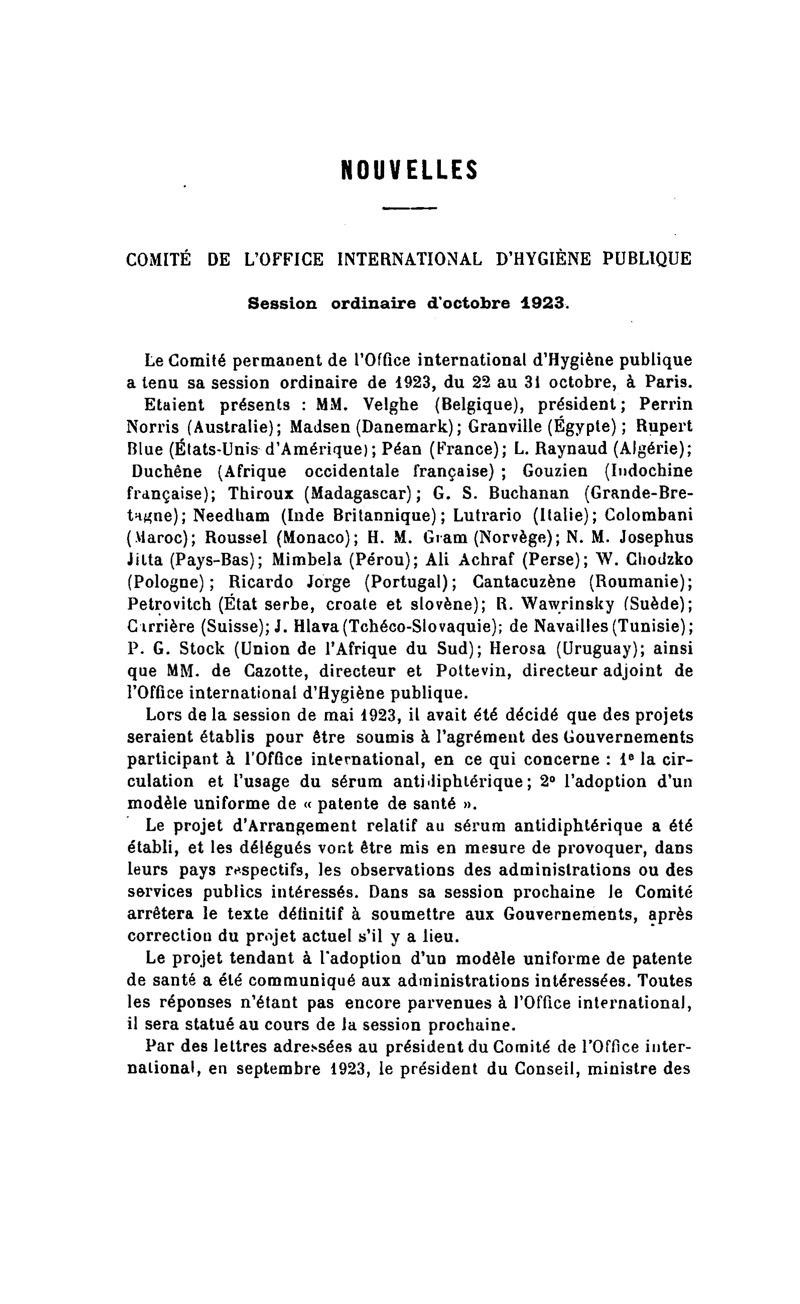 NOUVELLES

COMITÉ DE L'OFFICE INTERNATIONAL D'HYGIÈNE PUBLIQUE

Session ordinaire d'octobre 1923.

Le Comité permanent de l'Office international d'Hygiène publique a tenu sa session ordinaire de 1923, du 22 au 31 octobre, à Paris. Etaient présents : MM. Velghe (Belgique), président; Perrin Norris (Australie); Madsen (Danemark); Granville (Égypte); Rupert Blue (États-Unis d'Amérique); Péan (France); L. Raynaud (Algérie); Duchêne (Afrique occidentale française); Gouzien (Indochine française); Thiroux (Madagascar); G. S. Buchanan (Grande-Bretagne); Needham (Inde Britannique); Lutrario (Italie); Colombani (Maroc); Roussel (Monaco); H. M. Gram (Norvège); N. M. Josephus Jitta (Pays-Bas); Mimbela (Pérou); Ali Achraf (Perse); W. Chodzko (Pologne); Ricardo Jorge (Portugal); Cantacuzène (Roumanie); Petrovitch (État serbe, croate et slovène); R. Wawrinsky (Suède); Carrière (Suisse); J. Hlava (Tchéco-Slovaquie); de Navailles (Tunisie); P. G. Stock (Union de l'Afrique du Sud); Herosa (Uruguay); ainsi que MM. de Cazotte, directeur et Pottevin, directeur adjoint de l'Office international d'Hygiène publique.

Lors de la session de mai 1923, il avait été décidé que des projets seraient établis pour être soumis à l'agrément des Gouvernements participant à l'Office international, en ce qui concerne : 1° la circulation et l'usage du sérum antidiphtérique; 2° l'adoption d'un modèle uniforme de « patente de santé ».

Le projet d'Arrangement relatif au sérum antidiphtérique a été établi, et les délégués vont être mis en mesure de provoquer, dans leurs pays respectifs, les observations des administrations ou des services publics intéressés. Dans sa session prochaine le Comité arrêtera le texte définitif à soumettre aux Gouvernements, après correction du projet actuel s'il y a lieu.

Le projet tendant à l'adoption d'un modèle uniforme de patente de santé a été communiqué aux administrations intéressées. Toutes les réponses n'étant pas encore parvenues à l'Office international, il sera statué au cours de la session prochaine.

Par des lettres adressées au président du Comité de l'Office international, en septembre 1923, le président du Conseil, ministre des